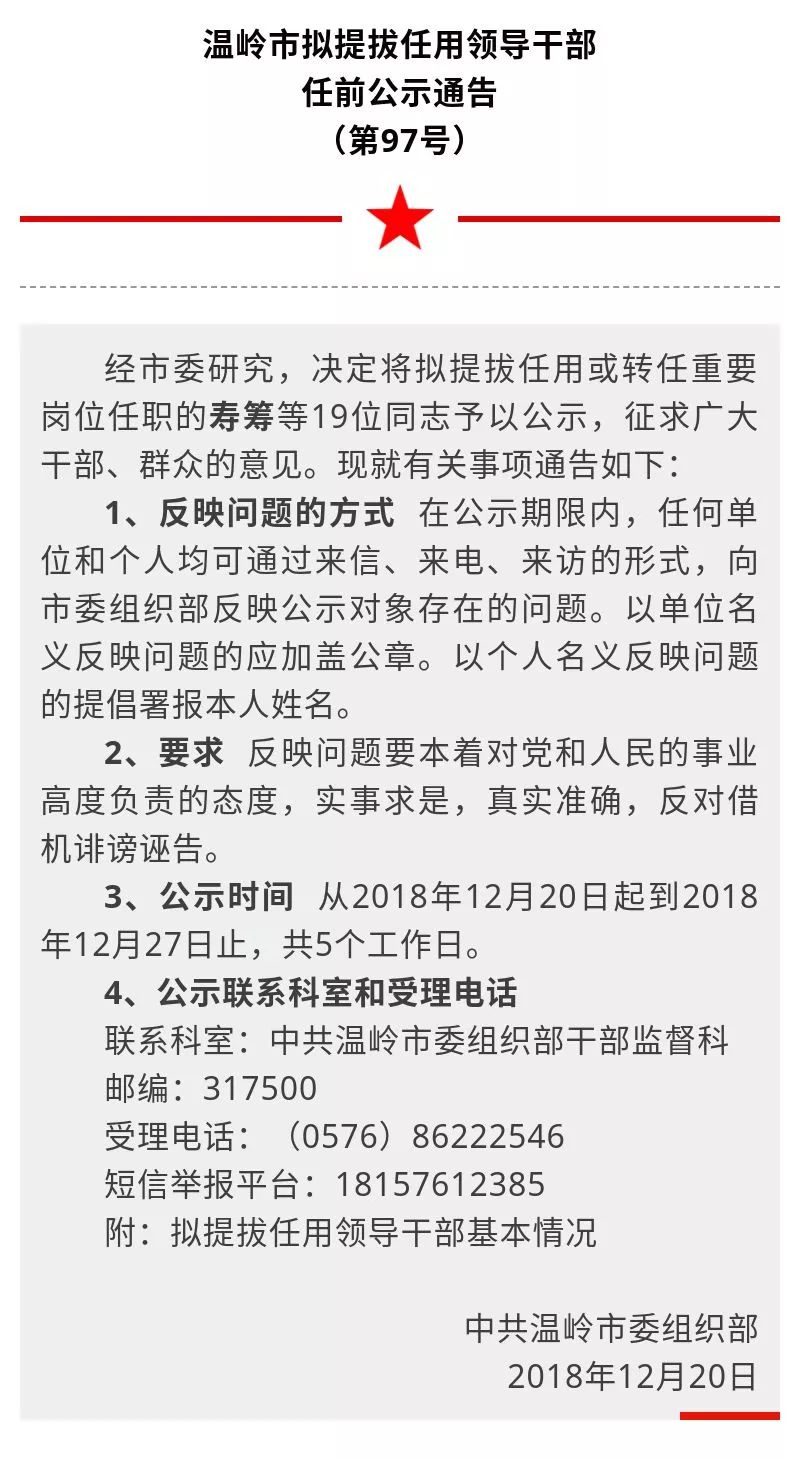 温岭市拟提拔任用领导干部
任前公示通告
（第97号）

经市委研究，决定将拟提拔任用或转任重要岗位任职的寿筹等19位同志予以公示，征求广大干部、群众的意见。现就有关事项通告如下：

1、反映问题的方式　在公示期限内，任何单位和个人均可通过来信、来电、来访的形式，向市委组织部反映公示对象存在的问题。以单位名义反映问题的应加盖公章。以个人名义反映问题的提倡署报本人姓名。

2、要求　反映问题要本着对党和人民的事业高度负责的态度，实事求是，真实准确，反对借机诽谤诬告。

3、公示时间　从2018年12月20日起到2018年12月27日止，共5个工作日。

4、公示联系科室和受理电话

联系科室：中共温岭市委组织部干部监督科

邮编：317500

受理电话：（0576）86222546

短信举报平台：18157612385

附：拟提拔任用领导干部基本情况

中共温岭市委组织部
2018年12月20日